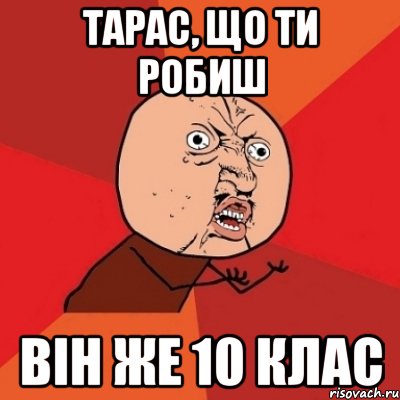 ТАРАС, ЩО ТИ РОБИШ

ВІН ЖЕ 10 КЛАС

risovach.ru